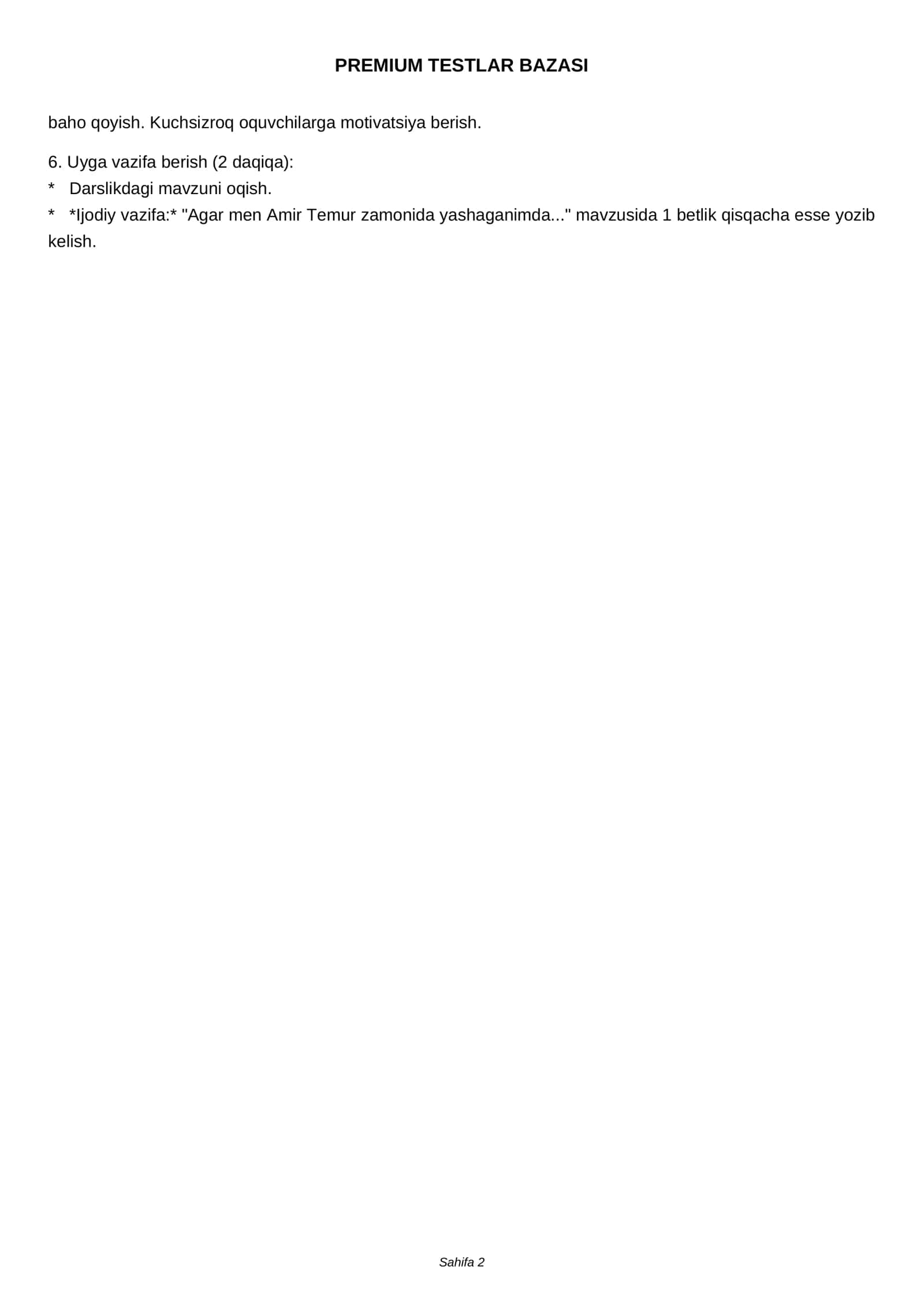 PREMIUM TESTLAR BAZASI

baho qoyish. Kuchsizroq oquvchilarga motivatsiya berish.

6. Uyga vazifa berish (2 daqiqa):
* Darslikdagi mavzuni oqish.
* *Ijodiy vazifa:* "Agar men Amir Temur zamonida yashaganimda..." mavzusida 1 betlik qisqacha esse yozib kelish.

Sahifa 2